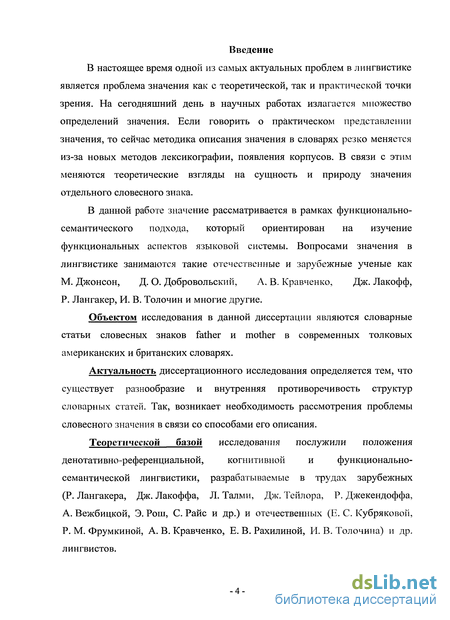 Введение

В настоящее время одной из самых актуальных проблем в лингвистике является проблема значения как с теоретической, так и практической точки зрения. На сегодняшний день в научных работах излагается множество определений значения. Если говорить о практическом представлении значения, то сейчас методика описания значения в словарях резко меняется из-за новых методов лексикографии, появления корпусов. В связи с этим меняются теоретические взгляды на сущность и природу значения отдельного словесного знака.

В данной работе значение рассматривается в рамках функционально-семантического подхода, который ориентирован на изучение функциональных аспектов языковой системы. Вопросами значения в лингвистике занимаются такие отечественные и зарубежные ученые как М. Джонсон, Д. О. Добровольский, А. В. Кравченко, Дж. Лакофф, Р. Лангакер, И. В. Толочин и многие другие.

Объектом исследования в данной диссертации являются словарные статьи словесных знаков father и mother в современных толковых американских и британских словарях.

Актуальность диссертационного исследования определяется тем, что существует разнообразие и внутренняя противоречивость структур словарных статей. Так, возникает необходимость рассмотрения проблемы словесного значения в связи со способами его описания.

Теоретической базой исследования послужили положения денотативно-референциальной, когнитивной и функционально-семантической лингвистики, разрабатываемые в трудах зарубежных (Р. Лангакера, Дж. Лакоффа, Л. Талми, Дж. Тейлора, Р. Джекендоффа, А. Вежбицкой, Э. Рош, С. Райс и др.) и отечественных (Е. С. Кубряковой, Р. М. Фрумкиной, А. В. Кравченко, Е. В. Рахилиной, И. В. Толочина) и др. лингвистов.

- 4 -

dsLib.net
библиотека диссертаций